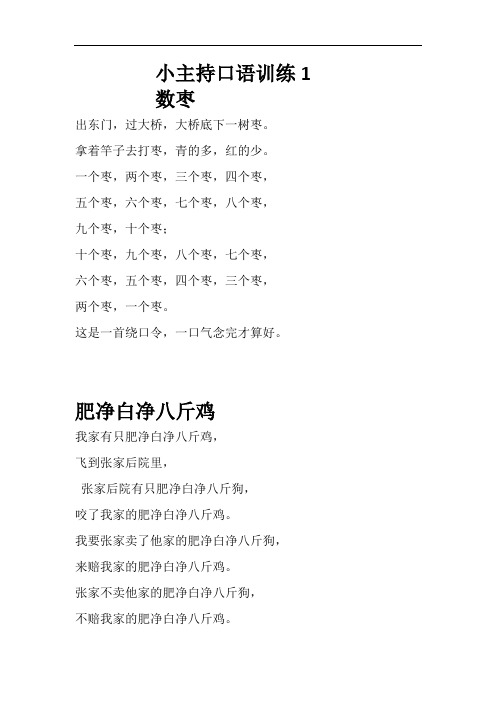 小主持口语训练 1
数枣

出东门，过大桥，大桥底下一树枣。

拿着竿子去打枣，青的多，红的少。

一个枣，两个枣，三个枣，四个枣，

五个枣，六个枣，七个枣，八个枣，

九个枣，十个枣；

十个枣，九个枣，八个枣，七个枣，

六个枣，五个枣，四个枣，三个枣，

两个枣，一个枣。

这是一首绕口令，一口气念完才算好。

肥净白净八斤鸡

我家有只肥净白净八斤鸡，

飞到张家后院里，

张家后院有只肥净白净八斤狗，

咬了我家的肥净白净八斤鸡。

我要张家卖了他家的肥净白净八斤狗，

来赔我家的肥净白净八斤鸡。

张家不卖他家的肥净白净八斤狗，

不赔我家的肥净白净八斤鸡。